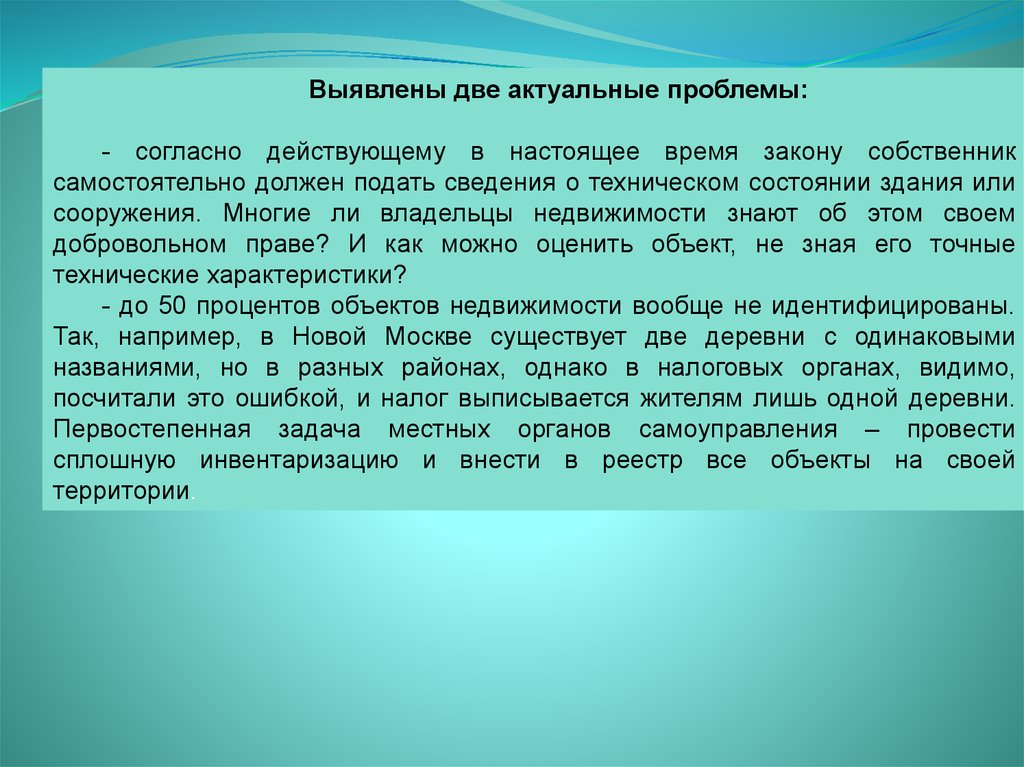 Выявлены две актуальные проблемы:

- согласно действующему в настоящее время закону собственник самостоятельно должен подать сведения о техническом состоянии здания или сооружения. Многие ли владельцы недвижимости знают об этом своем добровольном праве? И как можно оценить объект, не зная его точные технические характеристики?

- до 50 процентов объектов недвижимости вообще не идентифицированы. Так, например, в Новой Москве существует две деревни с одинаковыми названиями, но в разных районах, однако в налоговых органах, видимо, посчитали это ошибкой, и налог выписывается жителям лишь одной деревни. Первостепенная задача местных органов самоуправления – провести сплошную инвентаризацию и внести в реестр все объекты на своей территории.